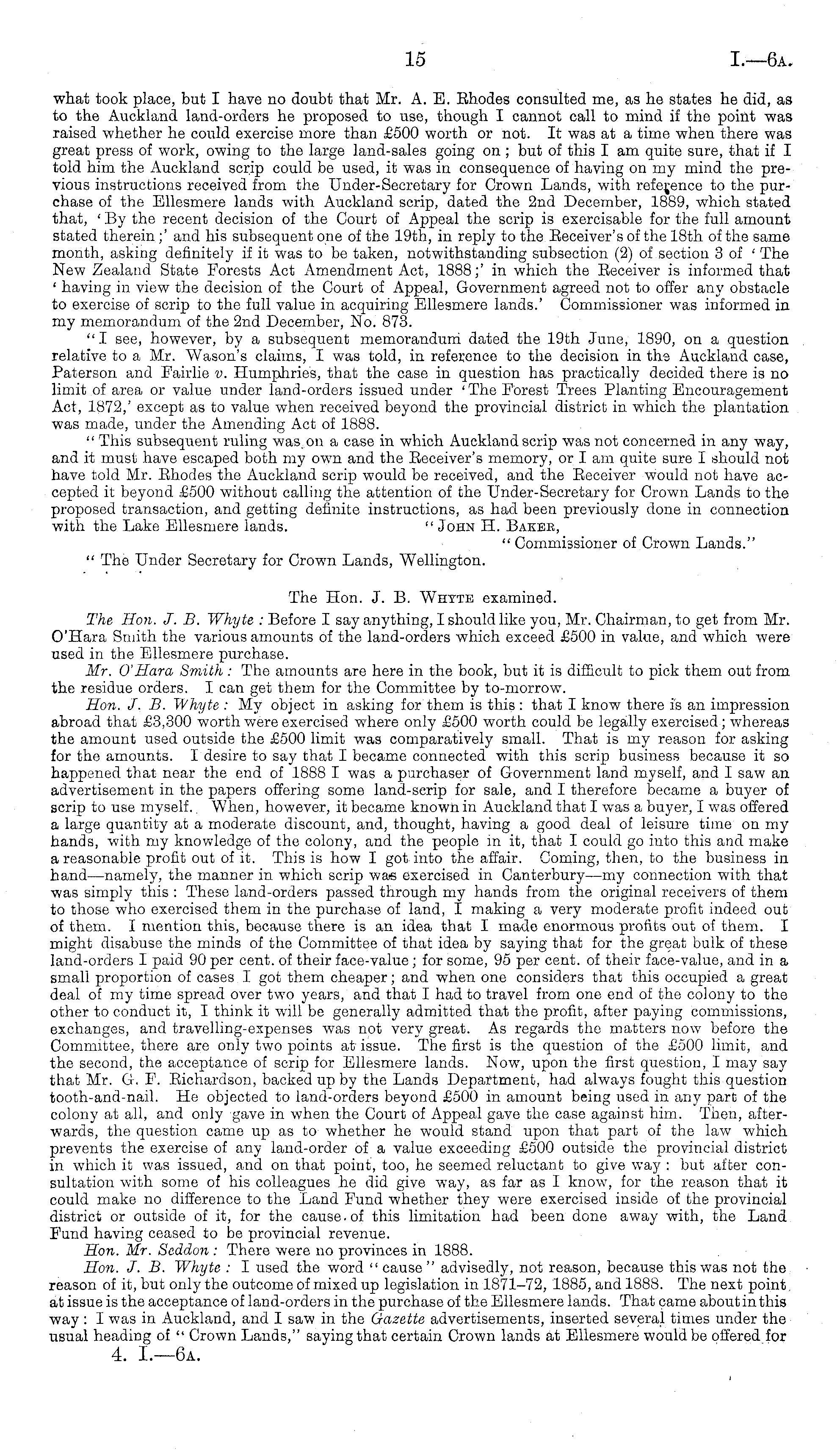 15

I.—6A.

what took place, but I have no doubt that Mr. A. E. Rhodes consulted me, as he states he did, as to the Auckland land-orders he proposed to use, though I cannot call to mind if the point was raised whether he could exercise more than £500 worth or not. It was at a time when there was great press of work, owing to the large land-sales going on; but of this I am quite sure, that if I told him the Auckland scrip could be used, it was in consequence of having on my mind the previous instructions received from the Under-Secretary for Crown Lands, with reference to the purchase of the Ellesmere lands with Auckland scrip, dated the 2nd December, 1889, which stated that, 'By the recent decision of the Court of Appeal the scrip is exercisable for the full amount stated therein;' and his subsequent one of the 19th, in reply to the Receiver's of the 18th of the same month, asking definitely if it was to be taken, notwithstanding subsection (2) of section 3 of 'The New Zealand State Forests Act Amendment Act, 1888;' in which the Receiver is informed that 'having in view the decision of the Court of Appeal, Government agreed not to offer any obstacle to exercise of scrip to the full value in acquiring Ellesmere lands.' Commissioner was informed in my memorandum of the 2nd December, No. 873.

"I see, however, by a subsequent memorandum dated the 19th June, 1890, on a question relative to a Mr. Wason's claims, I was told, in reference to the decision in the Auckland case, Paterson and Fairlie v. Humphries, that the case in question has practically decided there is no limit of area or value under land-orders issued under 'The Forest Trees Planting Encouragement Act, 1872,' except as to value when received beyond the provincial district in which the plantation was made, under the Amending Act of 1888.

"This subsequent ruling was on a case in which Auckland scrip was not concerned in any way, and it must have escaped both my own and the Receiver's memory, or I am quite sure I should not have told Mr. Rhodes the Auckland scrip would be received, and the Receiver would not have accepted it beyond £500 without calling the attention of the Under-Secretary for Crown Lands to the proposed transaction, and getting definite instructions, as had been previously done in connection with the Lake Ellesmere lands. "JOHN H. BAKER,
"Commissioner of Crown Lands."

"The Under Secretary for Crown Lands, Wellington.

The Hon. J. B. WHYTE examined.

The Hon. J. B. Whyte: Before I say anything, I should like you, Mr. Chairman, to get from Mr. O'Hara Smith the various amounts of the land-orders which exceed £500 in value, and which were used in the Ellesmere purchase.

Mr. O'Hara Smith: The amounts are here in the book, but it is difficult to pick them out from the residue orders. I can get them for the Committee by to-morrow.

Hon. J. B. Whyte: My object in asking for them is this: that I know there is an impression abroad that £3,300 worth were exercised where only £500 worth could be legally exercised; whereas the amount used outside the £500 limit was comparatively small. That is my reason for asking for the amounts. I desire to say that I became connected with this scrip business because it so happened that near the end of 1888 I was a purchaser of Government land myself, and I saw an advertisement in the papers offering some land-scrip for sale, and I therefore became a buyer of scrip to use myself. When, however, it became known in Auckland that I was a buyer, I was offered a large quantity at a moderate discount, and, thought, having a good deal of leisure time on my hands, with my knowledge of the colony, and the people in it, that I could go into this and make a reasonable profit out of it. This is how I got into the affair. Coming, then, to the business in hand—namely, the manner in which scrip was exercised in Canterbury—my connection with that was simply this: These land-orders passed through my hands from the original receivers of them to those who exercised them in the purchase of land, I making a very moderate profit indeed out of them. I mention this, because there is an idea that I made enormous profits out of them. I might disabuse the minds of the Committee of that idea by saying that for the great bulk of these land-orders I paid 90 per cent. of their face-value; for some, 95 per cent. of their face-value, and in a small proportion of cases I got them cheaper; and when one considers that this occupied a great deal of my time spread over two years, and that I had to travel from one end of the colony to the other to conduct it, I think it will be generally admitted that the profit, after paying commissions, exchanges, and travelling-expenses was not very great. As regards the matters now before the Committee, there are only two points at issue. The first is the question of the £500 limit, and the second, the acceptance of scrip for Ellesmere lands. Now, upon the first question, I may say that Mr. G. F. Richardson, backed up by the Lands Department, had always fought this question tooth-and-nail. He objected to land-orders beyond £500 in amount being used in any part of the colony at all, and only gave in when the Court of Appeal gave the case against him. Then, afterwards, the question came up as to whether he would stand upon that part of the law which prevents the exercise of any land-order of a value exceeding £500 outside the provincial district in which it was issued, and on that point, too, he seemed reluctant to give way: but after consultation with some of his colleagues he did give way, as far as I know, for the reason that it could make no difference to the Land Fund whether they were exercised inside of the provincial district or outside of it, for the cause of this limitation had been done away with, the Land Fund having ceased to be provincial revenue.

Hon. Mr. Seddon: There were no provinces in 1888.

Hon. J. B. Whyte: I used the word "cause" advisedly, not reason, because this was not the reason of it, but only the outcome of mixed up legislation in 1871–72, 1885, and 1888. The next point at issue is the acceptance of land-orders in the purchase of the Ellesmere lands. That came about in this way: I was in Auckland, and I saw in the Gazette advertisements, inserted several times under the usual heading of "Crown Lands," saying that certain Crown lands at Ellesmere would be offered for

4. I.—6A.